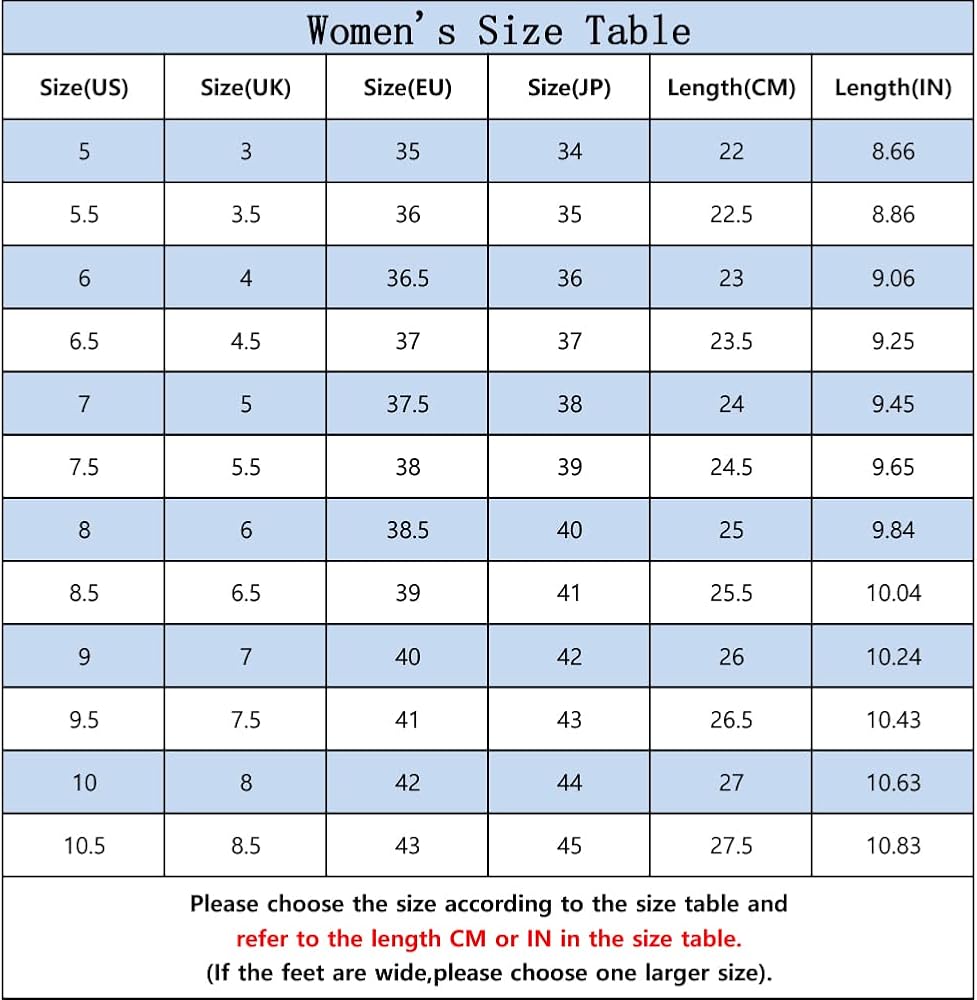 Women's Size Table

| Size(US) | Size(UK) | Size(EU) | Size(JP) | Length(CM) | Length(IN) |
|---|---|---|---|---|---|
| 5 | 3 | 35 | 34 | 22 | 8.66 |
| 5.5 | 3.5 | 36 | 35 | 22.5 | 8.86 |
| 6 | 4 | 36.5 | 36 | 23 | 9.06 |
| 6.5 | 4.5 | 37 | 37 | 23.5 | 9.25 |
| 7 | 5 | 37.5 | 38 | 24 | 9.45 |
| 7.5 | 5.5 | 38 | 39 | 24.5 | 9.65 |
| 8 | 6 | 38.5 | 40 | 25 | 9.84 |
| 8.5 | 6.5 | 39 | 41 | 25.5 | 10.04 |
| 9 | 7 | 40 | 42 | 26 | 10.24 |
| 9.5 | 7.5 | 41 | 43 | 26.5 | 10.43 |
| 10 | 8 | 42 | 44 | 27 | 10.63 |
| 10.5 | 8.5 | 43 | 45 | 27.5 | 10.83 |

Please choose the size according to the size table and refer to the length CM or IN in the size table. (If the feet are wide,please choose one larger size).